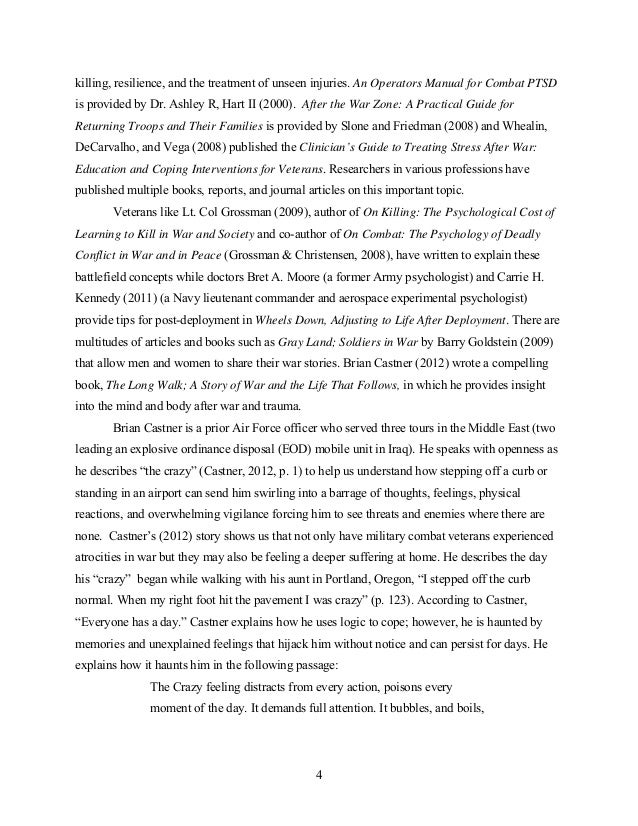 killing, resilience, and the treatment of unseen injuries. An Operators Manual for Combat PTSD is provided by Dr. Ashley R, Hart II (2000). After the War Zone: A Practical Guide for Returning Troops and Their Families is provided by Slone and Friedman (2008) and Whealin, DeCarvalho, and Vega (2008) published the Clinician's Guide to Treating Stress After War: Education and Coping Interventions for Veterans. Researchers in various professions have published multiple books, reports, and journal articles on this important topic.

Veterans like Lt. Col Grossman (2009), author of On Killing: The Psychological Cost of Learning to Kill in War and Society and co-author of On Combat: The Psychology of Deadly Conflict in War and in Peace (Grossman & Christensen, 2008), have written to explain these battlefield concepts while doctors Bret A. Moore (a former Army psychologist) and Carrie H. Kennedy (2011) (a Navy lieutenant commander and aerospace experimental psychologist) provide tips for post-deployment in Wheels Down, Adjusting to Life After Deployment. There are multitudes of articles and books such as Gray Land; Soldiers in War by Barry Goldstein (2009) that allow men and women to share their war stories. Brian Castner (2012) wrote a compelling book, The Long Walk; A Story of War and the Life That Follows, in which he provides insight into the mind and body after war and trauma.

Brian Castner is a prior Air Force officer who served three tours in the Middle East (two leading an explosive ordinance disposal (EOD) mobile unit in Iraq). He speaks with openness as he describes "the crazy" (Castner, 2012, p. 1) to help us understand how stepping off a curb or standing in an airport can send him swirling into a barrage of thoughts, feelings, physical reactions, and overwhelming vigilance forcing him to see threats and enemies where there are none. Castner's (2012) story shows us that not only have military combat veterans experienced atrocities in war but they may also be feeling a deeper suffering at home. He describes the day his "crazy" began while walking with his aunt in Portland, Oregon, "I stepped off the curb normal. When my right foot hit the pavement I was crazy" (p. 123). According to Castner, "Everyone has a day." Castner explains how he uses logic to cope; however, he is haunted by memories and unexplained feelings that hijack him without notice and can persist for days. He explains how it haunts him in the following passage:

The Crazy feeling distracts from every action, poisons every moment of the day. It demands full attention. It bubbles, and boils,

4